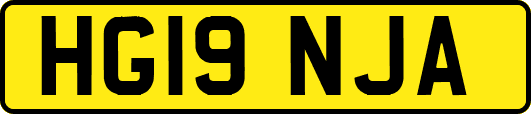 HG19 NJA